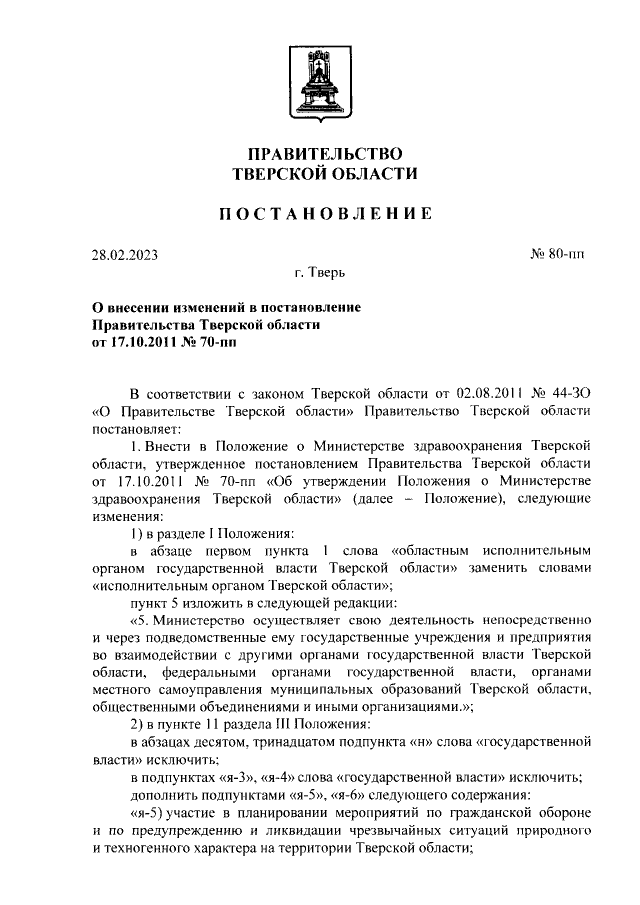 ПРАВИТЕЛЬСТВО
ТВЕРСКОЙ ОБЛАСТИ

ПОСТАНОВЛЕНИЕ

28.02.2023

№ 80-пп

г. Тверь

О внесении изменений в постановление Правительства Тверской области от 17.10.2011 № 70-пп

В соответствии с законом Тверской области от 02.08.2011 № 44-ЗО «О Правительстве Тверской области» Правительство Тверской области постановляет:

1. Внести в Положение о Министерстве здравоохранения Тверской области, утвержденное постановлением Правительства Тверской области от 17.10.2011 № 70-пп «Об утверждении Положения о Министерстве здравоохранения Тверской области» (далее – Положение), следующие изменения:

1) в разделе I Положения:

в абзаце первом пункта 1 слова «областным исполнительным органом государственной власти Тверской области» заменить словами «исполнительным органом Тверской области»;

пункт 5 изложить в следующей редакции:

«5. Министерство осуществляет свою деятельность непосредственно и через подведомственные ему государственные учреждения и предприятия во взаимодействии с другими органами государственной власти Тверской области, федеральными органами государственной власти, органами местного самоуправления муниципальных образований Тверской области, общественными объединениями и иными организациями.»;

2) в пункте 11 раздела III Положения:

в абзацах десятом, тринадцатом подпункта «н» слова «государственной власти» исключить;

в подпунктах «я-3», «я-4» слова «государственной власти» исключить;

дополнить подпунктами «я-5», «я-6» следующего содержания:

«я-5) участие в планировании мероприятий по гражданской обороне и по предупреждению и ликвидации чрезвычайных ситуаций природного и техногенного характера на территории Тверской области;